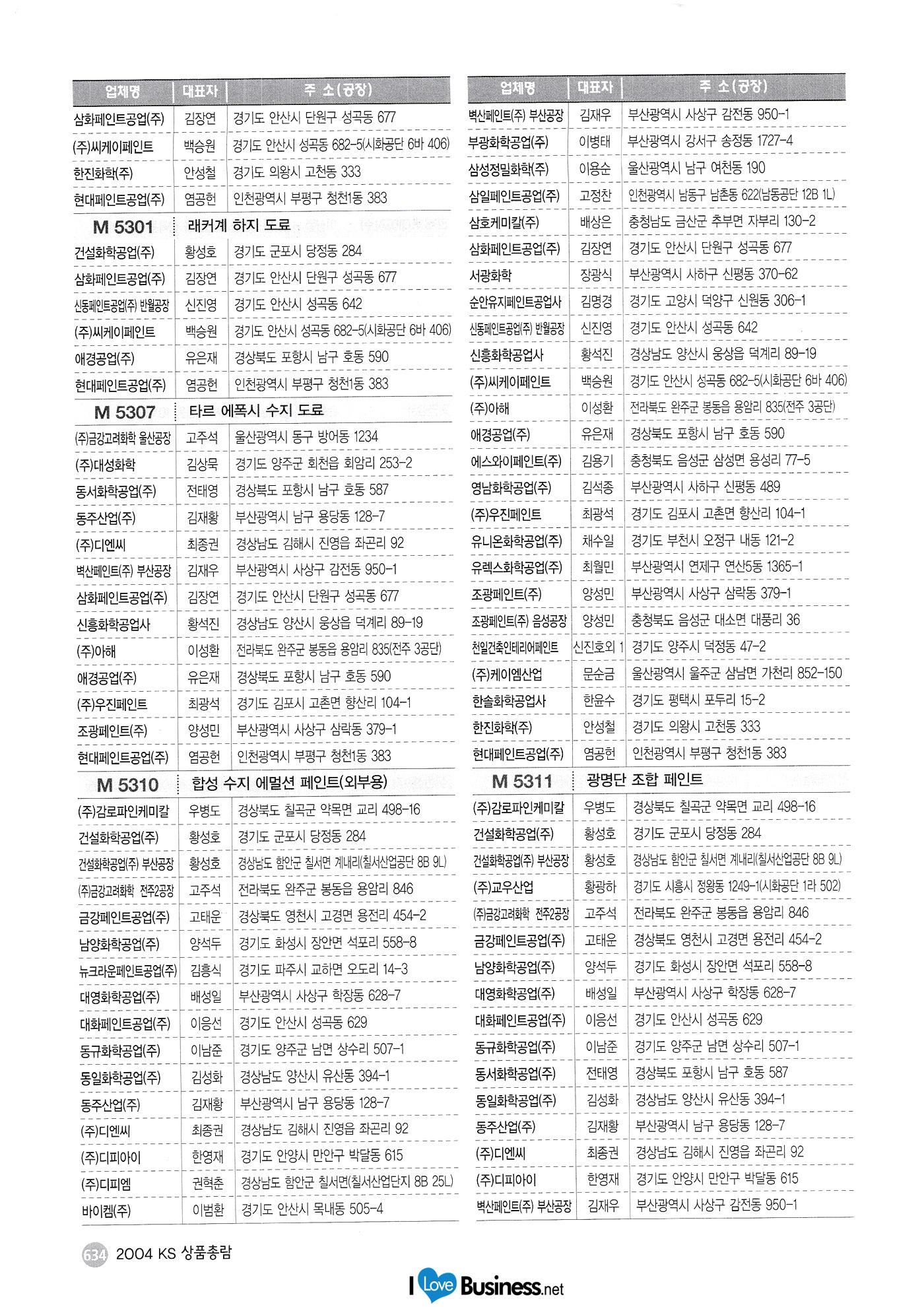 | 업체명 | 대표자 | 주 소(공장) |
|---|---|---|
| 삼화페인트공업(주) | 김장연 | 경기도 안산시 단원구 성곡동 677 |
| (주)씨케이페인트 | 백승원 | 경기도 안산시 성곡동 682-5(시화공단 6바 406) |
| 한진화학(주) | 안성철 | 경기도 의왕시 고천동 333 |
| 현대페인트공업(주) | 염공헌 | 인천광역시 부평구 청천1동 383 |
| M 5301 | 래커계 하지 도료 | |
| 건설화학공업(주) | 황성호 | 경기도 군포시 당정동 284 |
| 삼화페인트공업(주) | 김장연 | 경기도 안산시 단원구 성곡동 677 |
| 신동페인트공업(주) 반월공장 | 신진영 | 경기도 안산시 성곡동 642 |
| (주)씨케이페인트 | 백승원 | 경기도 안산시 성곡동 682-5(시화공단 6바 406) |
| 애경공업(주) | 유은재 | 경상북도 포항시 남구 호동 590 |
| 현대페인트공업(주) | 염공헌 | 인천광역시 부평구 청천1동 383 |
| M 5307 | 타르 에폭시 수지 도료 | |
| (주)금강고려화학 울산공장 | 고주석 | 울산광역시 동구 방어동 1234 |
| (주)대성화학 | 김상묵 | 경기도 양주군 회천읍 회암리 253-2 |
| 동서화학공업(주) | 전태영 | 경상북도 포항시 남구 호동 587 |
| 동주산업(주) | 김재황 | 부산광역시 남구 용당동 128-7 |
| (주)디엔씨 | 최종권 | 경상남도 김해시 진영읍 좌곤리 92 |
| 벽산페인트(주) 부산공장 | 김재우 | 부산광역시 사상구 감전동 950-1 |
| 삼화페인트공업(주) | 김장연 | 경기도 안산시 단원구 성곡동 677 |
| 신흥화학공업사 | 황석진 | 경상남도 양산시 웅상읍 덕계리 89-19 |
| (주)아해 | 이성환 | 전라북도 완주군 봉동읍 용암리 835(전주 3공단) |
| 애경공업(주) | 유은재 | 경상북도 포항시 남구 호동 590 |
| (주)우진페인트 | 최광석 | 경기도 김포시 고촌면 향산리 104-1 |
| 조광페인트(주) | 양성민 | 부산광역시 사상구 삼락동 379-1 |
| 현대페인트공업(주) | 염공헌 | 인천광역시 부평구 청천1동 383 |
| M 5310 | 합성 수지 에멀션 페인트(외부용) | |
| (주)감로파인케미칼 | 우병도 | 경상북도 칠곡군 약목면 교리 498-16 |
| 건설화학공업(주) | 황성호 | 경기도 군포시 당정동 284 |
| 건설화학공업(주) 부산공장 | 황성호 | 경상남도 함안군 칠서면 계내리(칠서산업공단 8B 9L) |
| (주)금강고려화학 전주2공장 | 고주석 | 전라북도 완주군 봉동읍 용암리 846 |
| 금강페인트공업(주) | 고태운 | 경상북도 영천시 고경면 용전리 454-2 |
| 남양화학공업(주) | 양석두 | 경기도 화성시 장안면 석포리 558-8 |
| 뉴크라운페인트공업(주) | 김흥식 | 경기도 파주시 교하면 오도리 14-3 |
| 대영화학공업(주) | 배성일 | 부산광역시 사상구 학장동 628-7 |
| 대화페인트공업(주) | 이응선 | 경기도 안산시 성곡동 629 |
| 동규화학공업(주) | 이남준 | 경기도 양주군 남면 상수리 507-1 |
| 동일화학공업(주) | 김성화 | 경상남도 양산시 유산동 394-1 |
| 동주산업(주) | 김재황 | 부산광역시 남구 용당동 128-7 |
| (주)디엔씨 | 최종권 | 경상남도 김해시 진영읍 좌곤리 92 |
| (주)디피아이 | 한영재 | 경기도 안양시 만안구 박달동 615 |
| (주)디피엠 | 권혁춘 | 경상남도 함안군 칠서면(칠서산업단지 8B 25L) |
| 바이켐(주) | 이범환 | 경기도 안산시 목내동 505-4 |

| 업체명 | 대표자 | 주 소(공장) |
|---|---|---|
| 벽산페인트(주) 부산공장 | 김재우 | 부산광역시 사상구 감전동 950-1 |
| 부광화학공업(주) | 이병태 | 부산광역시 강서구 송정동 1727-4 |
| 삼성정밀화학(주) | 이용순 | 울산광역시 남구 여천동 190 |
| 삼일페인트공업(주) | 고정찬 | 인천광역시 남동구 남촌동 622(남동공단 12B 1L) |
| 삼호케미칼(주) | 배상은 | 충청남도 금산군 추부면 자부리 130-2 |
| 삼화페인트공업(주) | 김장연 | 경기도 안산시 단원구 성곡동 677 |
| 서광화학 | 장광식 | 부산광역시 사하구 신평동 370-62 |
| 순안유지페인트공업사 | 김명경 | 경기도 고양시 덕양구 신원동 306-1 |
| 신동페인트공업(주) 반월공장 | 신진영 | 경기도 안산시 성곡동 642 |
| 신흥화학공업사 | 황석진 | 경상남도 양산시 웅상읍 덕계리 89-19 |
| (주)씨케이페인트 | 백승원 | 경기도 안산시 성곡동 682-5(시화공단 6바 406) |
| (주)아해 | 이성환 | 전라북도 완주군 봉동읍 용암리 835(전주 3공단) |
| 애경공업(주) | 유은재 | 경상북도 포항시 남구 호동 590 |
| 에스와이페인트(주) | 김용기 | 충청북도 음성군 삼성면 용성리 77-5 |
| 영남화학공업(주) | 김석종 | 부산광역시 사하구 신평동 489 |
| (주)우진페인트 | 최광석 | 경기도 김포시 고촌면 향산리 104-1 |
| 유니온화학공업(주) | 채수일 | 경기도 부천시 오정구 내동 121-2 |
| 유렉스화학공업(주) | 최월민 | 부산광역시 연제구 연산5동 1365-1 |
| 조광페인트(주) | 양성민 | 부산광역시 사상구 삼락동 379-1 |
| 조광페인트(주) 음성공장 | 양성민 | 충청북도 음성군 대소면 대풍리 36 |
| 천일건축인테리어페인트 | 신진호외 1 | 경기도 양주시 덕정동 47-2 |
| (주)케이엠산업 | 문순금 | 울산광역시 울주군 삼남면 가천리 852-150 |
| 한솔화학공업사 | 한윤수 | 경기도 평택시 포두리 15-2 |
| 한진화학(주) | 안성철 | 경기도 의왕시 고천동 333 |
| 현대페인트공업(주) | 염공헌 | 인천광역시 부평구 청천1동 383 |
| M 5311 | 광명단 조합 페인트 | |
| (주)감로파인케미칼 | 우병도 | 경상북도 칠곡군 약목면 교리 498-16 |
| 건설화학공업(주) | 황성호 | 경기도 군포시 당정동 284 |
| 건설화학공업(주) 부산공장 | 황성호 | 경상남도 함안군 칠서면 계내리(칠서산업공단 8B 9L) |
| (주)교우산업 | 황광하 | 경기도 시흥시 정왕동 1249-1(시화공단 1라 502) |
| (주)금강고려화학 전주2공장 | 고주석 | 전라북도 완주군 봉동읍 용암리 846 |
| 금강페인트공업(주) | 고태운 | 경상북도 영천시 고경면 용전리 454-2 |
| 남양화학공업(주) | 양석두 | 경기도 화성시 장안면 석포리 558-8 |
| 대영화학공업(주) | 배성일 | 부산광역시 사상구 학장동 628-7 |
| 대화페인트공업(주) | 이응선 | 경기도 안산시 성곡동 629 |
| 동규화학공업(주) | 이남준 | 경기도 양주군 남면 상수리 507-1 |
| 동서화학공업(주) | 전태영 | 경상북도 포항시 남구 호동 587 |
| 동일화학공업(주) | 김성화 | 경상남도 양산시 유산동 394-1 |
| 동주산업(주) | 김재황 | 부산광역시 남구 용당동 128-7 |
| (주)디엔씨 | 최종권 | 경상남도 김해시 진영읍 좌곤리 92 |
| (주)디피아이 | 한영재 | 경기도 안양시 만안구 박달동 615 |
| 벽산페인트(주) 부산공장 | 김재우 | 부산광역시 사상구 감전동 950-1 |

634 2004 KS 상품총람

I Love Business.net